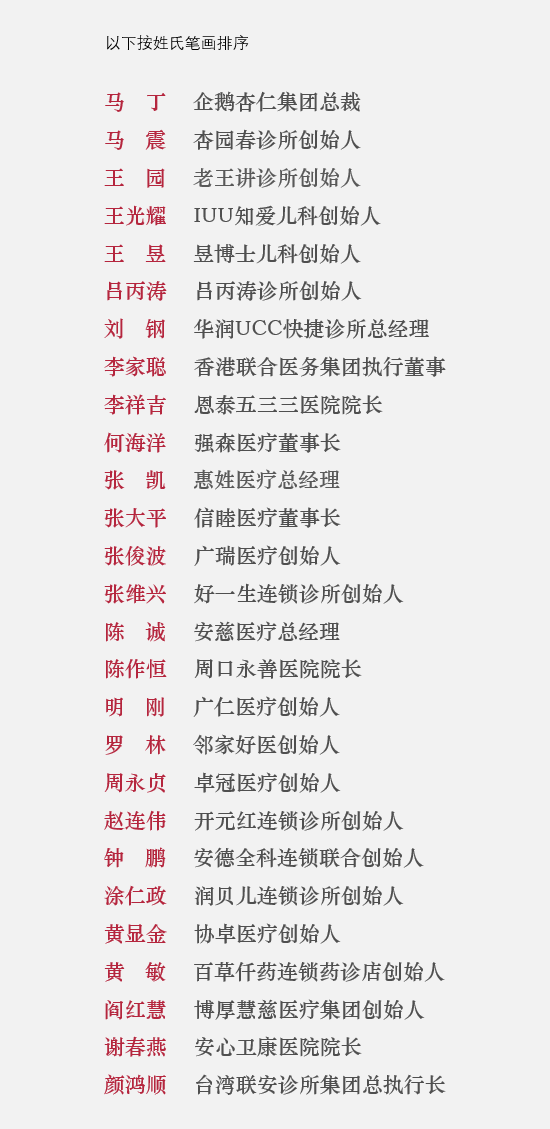 以下按姓氏笔画排序

马　丁　企鹅杏仁集团总裁
马　震　杏园春诊所创始人
王　园　老王讲诊所创始人
王光耀　IUU知爱儿科创始人
王　昱　昱博士儿科创始人
吕丙涛　吕丙涛诊所创始人
刘　钢　华润UCC快捷诊所总经理
李家聪　香港联合医务集团执行董事
李祥吉　恩泰五三三医院院长
何海洋　强森医疗董事长
张　凯　惠姓医疗总经理
张大平　信睦医疗董事长
张俊波　广瑞医疗创始人
张维兴　好一生连锁诊所创始人
陈　诚　安慈医疗总经理
陈作恒　周口永善医院院长
明　刚　广仁医疗创始人
罗　林　邻家好医创始人
周永贞　卓冠医疗创始人
赵连伟　开元红连锁诊所创始人
钟　鹏　安德全科连锁联合创始人
涂仁政　润贝儿连锁诊所创始人
黄显金　协卓医疗创始人
黄　敏　百草仟药连锁药诊店创始人
阎红慧　博厚慧慈医疗集团创始人
谢春燕　安心卫康医院院长
颜鸿顺　台湾联安诊所集团总执行长